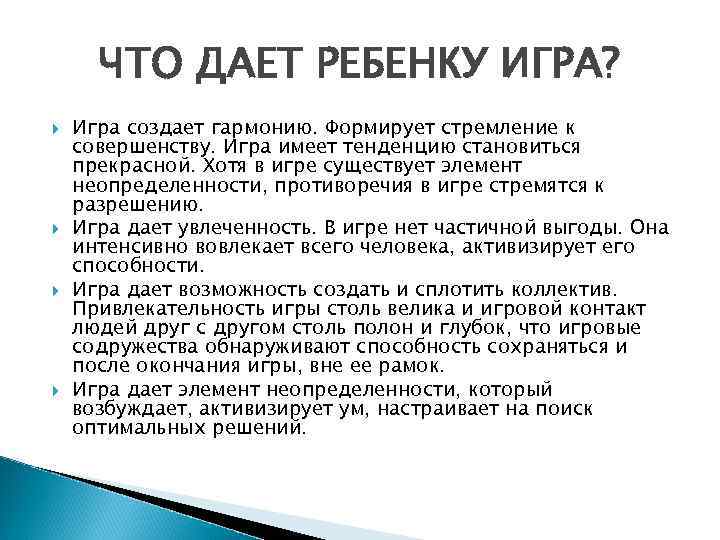 ЧТО ДАЕТ РЕБЕНКУ ИГРА?

Игра создает гармонию. Формирует стремление к совершенству. Игра имеет тенденцию становиться прекрасной. Хотя в игре существует элемент неопределенности, противоречия в игре стремятся к разрешению.

Игра дает увлеченность. В игре нет частичной выгоды. Она интенсивно вовлекает всего человека, активизирует его способности.

Игра дает возможность создать и сплотить коллектив. Привлекательность игры столь велика и игровой контакт людей друг с другом столь полон и глубок, что игровые содружества обнаруживают способность сохраняться и после окончания игры, вне ее рамок.

Игра дает элемент неопределенности, который возбуждает, активизирует ум, настраивает на поиск оптимальных решений.